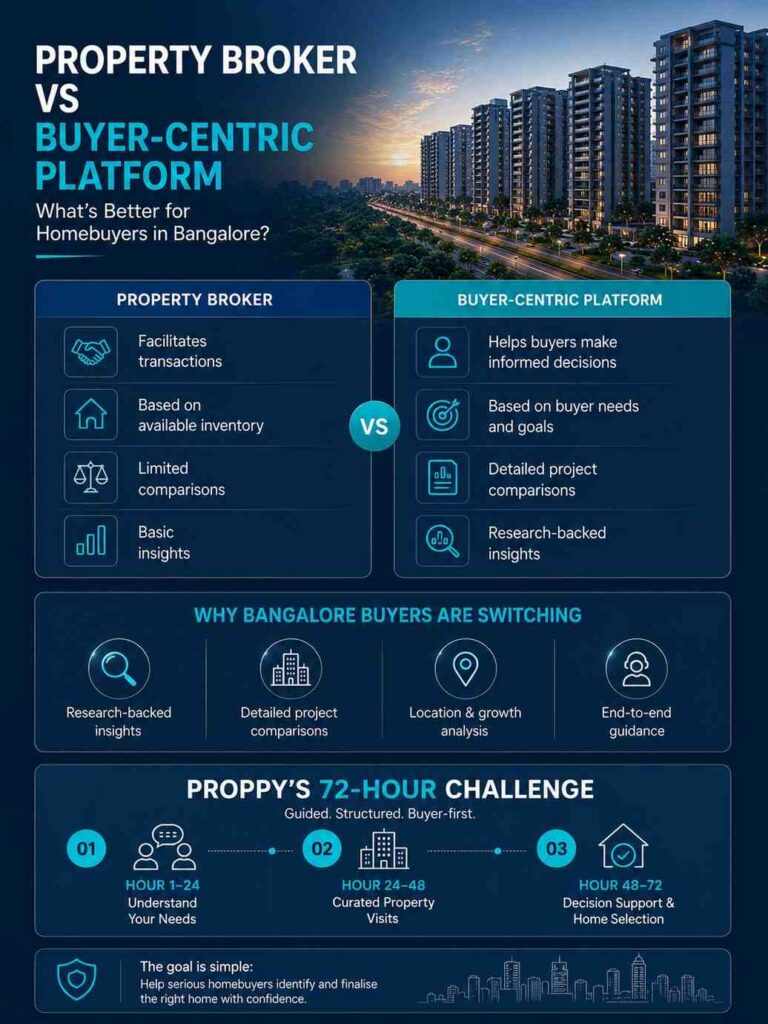 PROPERTY BROKER VS BUYER-CENTRIC PLATFORM

What's Better for Homebuyers in Bangalore?

PROPERTY BROKER

Facilitates transactions

Based on available inventory

Limited comparisons

Basic insights

VS

BUYER-CENTRIC PLATFORM

Helps buyers make informed decisions

Based on buyer needs and goals

Detailed project comparisons

Research-backed insights

WHY BANGALORE BUYERS ARE SWITCHING

Research-backed insights

Detailed project comparisons

Location & growth analysis

End-to-end guidance

PROPPY'S 72-HOUR CHALLENGE

Guided. Structured. Buyer-first.

01

HOUR 1–24
Understand Your Needs

02

HOUR 24–48
Curated Property Visits

03

HOUR 48–72
Decision Support & Home Selection

The goal is simple:
Help serious homebuyers identify and finalise the right home with confidence.